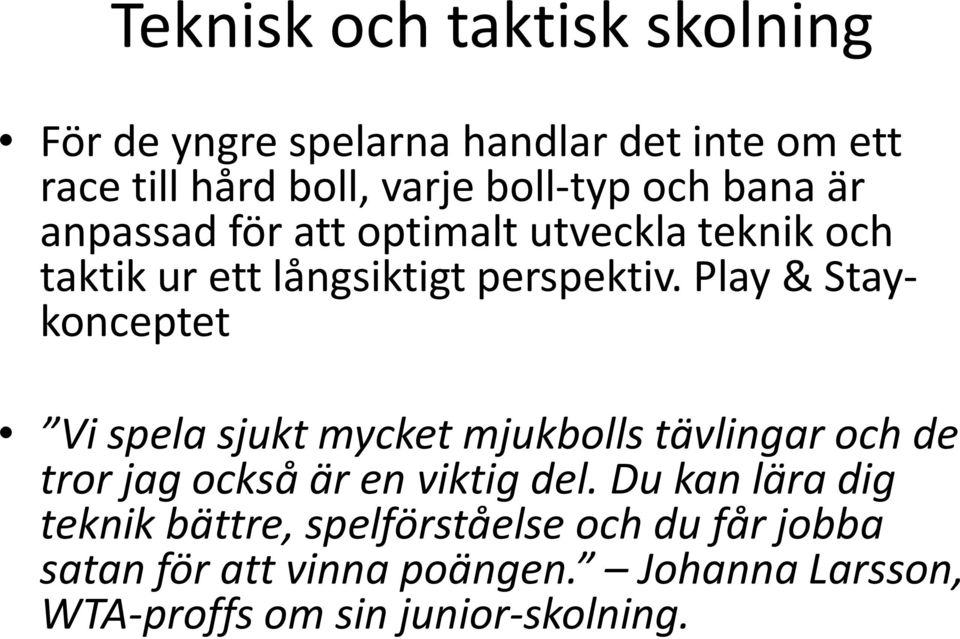 Teknisk och taktisk skolning

• För de yngre spelarna handlar det inte om ett race till hård boll, varje boll-typ och bana är anpassad för att optimalt utveckla teknik och taktik ur ett långsiktigt perspektiv. Play & Stay-konceptet

• ”Vi spela sjukt mycket mjukbolls tävlingar och de tror jag också är en viktig del. Du kan lära dig teknik bättre, spelförståelse och du får jobba satan för att vinna poängen.” – Johanna Larsson, WTA-proffs om sin junior-skolning.